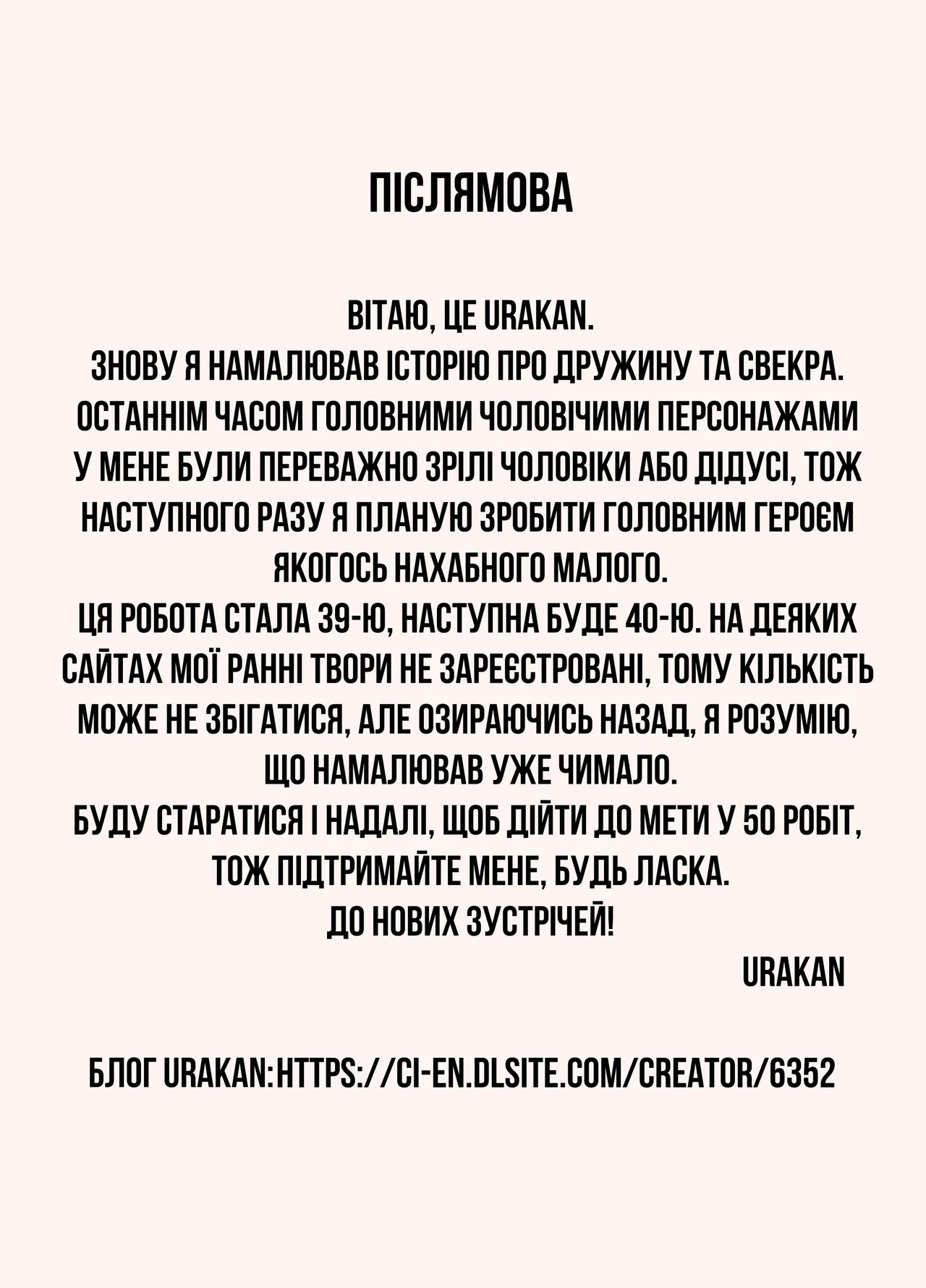 ПІСЛЯМОВА

ВІТАЮ, ЦЕ URAKAN.
ЗНОВУ Я НАМАЛЮВАВ ІСТОРІЮ ПРО ДРУЖИНУ ТА СВЕКРА.
ОСТАННІМ ЧАСОМ ГОЛОВНИМИ ЧОЛОВІЧИМИ ПЕРСОНАЖАМИ У МЕНЕ БУЛИ ПЕРЕВАЖНО ЗРІЛІ ЧОЛОВІКИ АБО ДІДУСІ, ТОЖ НАСТУПНОГО РАЗУ Я ПЛАНУЮ ЗРОБИТИ ГОЛОВНИМ ГЕРОЄМ ЯКОГОСЬ НАХАБНОГО МАЛОГО.
ЦЯ РОБОТА СТАЛА 39-Ю, НАСТУПНА БУДЕ 40-Ю. НА ДЕЯКИХ САЙТАХ МОЇ РАННІ ТВОРИ НЕ ЗАРЕЄСТРОВАНІ, ТОМУ КІЛЬКІСТЬ МОЖЕ НЕ ЗБІГАТИСЯ, АЛЕ ОЗИРАЮЧИСЬ НАЗАД, Я РОЗУМІЮ, ЩО НАМАЛЮВАВ УЖЕ ЧИМАЛО.
БУДУ СТАРАТИСЯ І НАДАЛІ, ЩОБ ДІЙТИ ДО МЕТИ У 50 РОБІТ, ТОЖ ПІДТРИМАЙТЕ МЕНЕ, БУДЬ ЛАСКА.
ДО НОВИХ ЗУСТРІЧЕЙ!
URAKAN

БЛОГ URAKAN:HTTPS://CI-EN.DLSITE.COM/CREATOR/6352